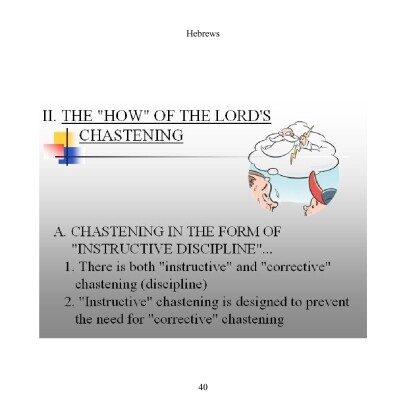 Hebrews

II. THE "HOW" OF THE LORD'S CHASTENING

A. CHASTENING IN THE FORM OF "INSTRUCTIVE DISCIPLINE"...

1. There is both "instructive" and "corrective" chastening (discipline)

2. "Instructive" chastening is designed to prevent the need for "corrective" chastening

40